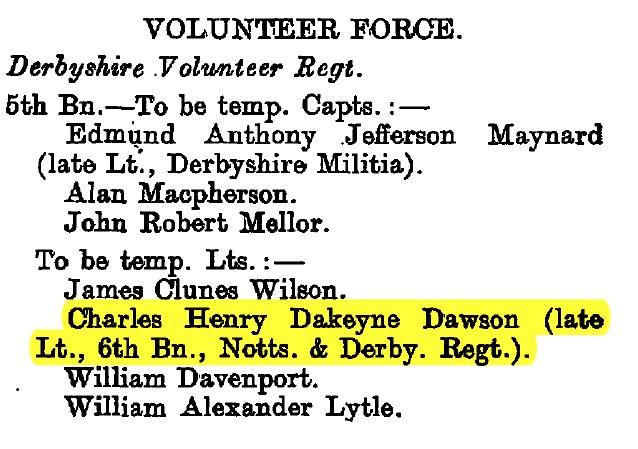 VOLUNTEER FORCE.

Derbyshire Volunteer Regt.

5th Bn.—To be temp. Capts.:—

Edmund Anthony Jefferson Maynard (late Lt., Derbyshire Militia).

Alan Macpherson.

John Robert Mellor.

To be temp. Lts.:—

James Clunes Wilson.

Charles Henry Dakeyne Dawson (late Lt., 6th Bn., Notts. & Derby. Regt.).

William Davenport.

William Alexander Lytle.